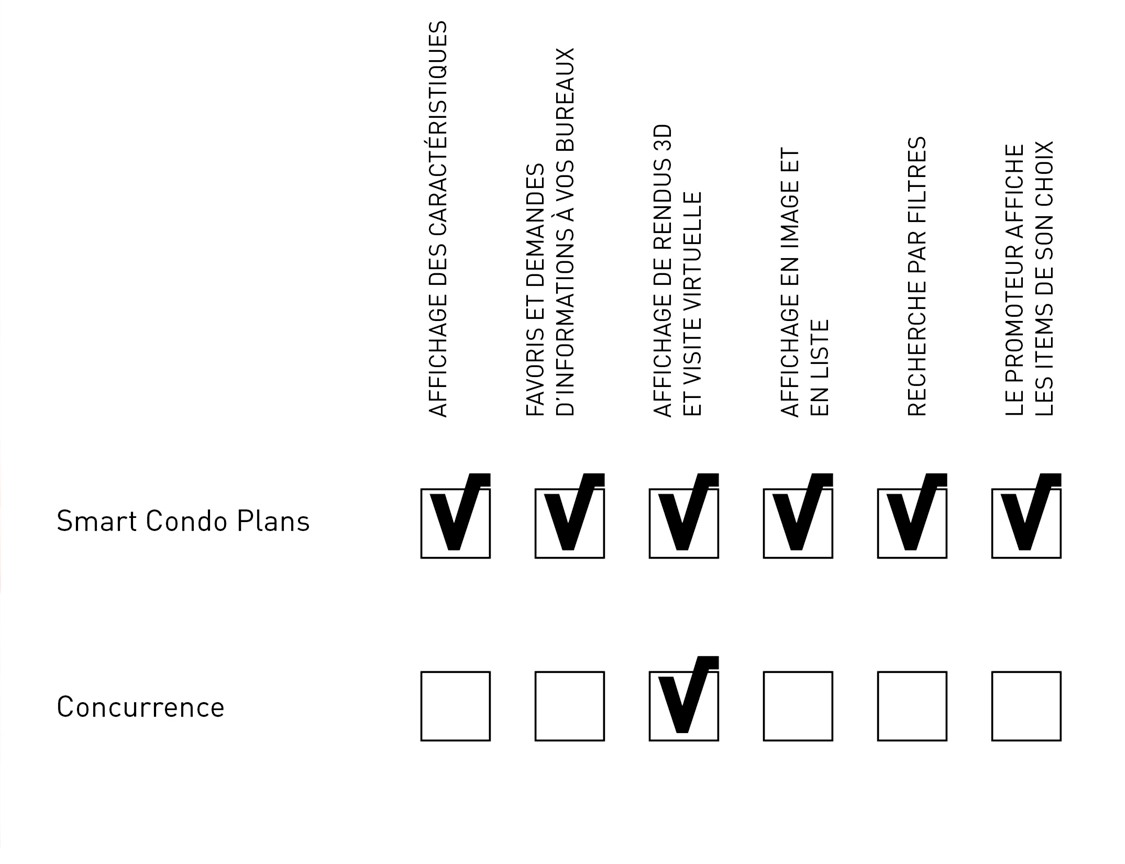 |  | AFFICHAGE DES CARACTÉRISTIQUES | FAVORIS ET DEMANDES D'INFORMATIONS À VOS BUREAUX | AFFICHAGE DE RENDUS 3D ET VISITE VIRTUELLE | AFFICHAGE EN IMAGE ET EN LISTE | RECHERCHE PAR FILTRES | LE PROMOTEUR AFFICHE LES ITEMS DE SON CHOIX |
|---|---|---|---|---|---|---|
| Smart Condo Plans | ✓ | ✓ | ✓ | ✓ | ✓ | ✓ |
| Concurrence |  |  | ✓ |  |  |  |